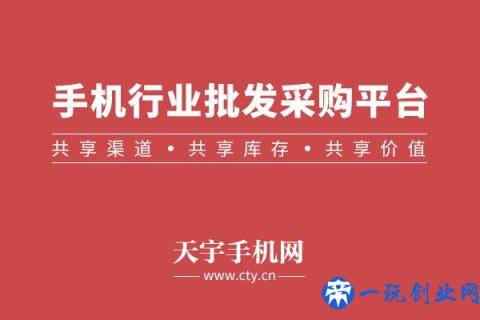 手机行业批发采购平台

共享渠道 • 共享库存 • 共享价值

天宇手机网

www.cty.cn

一玩创业网